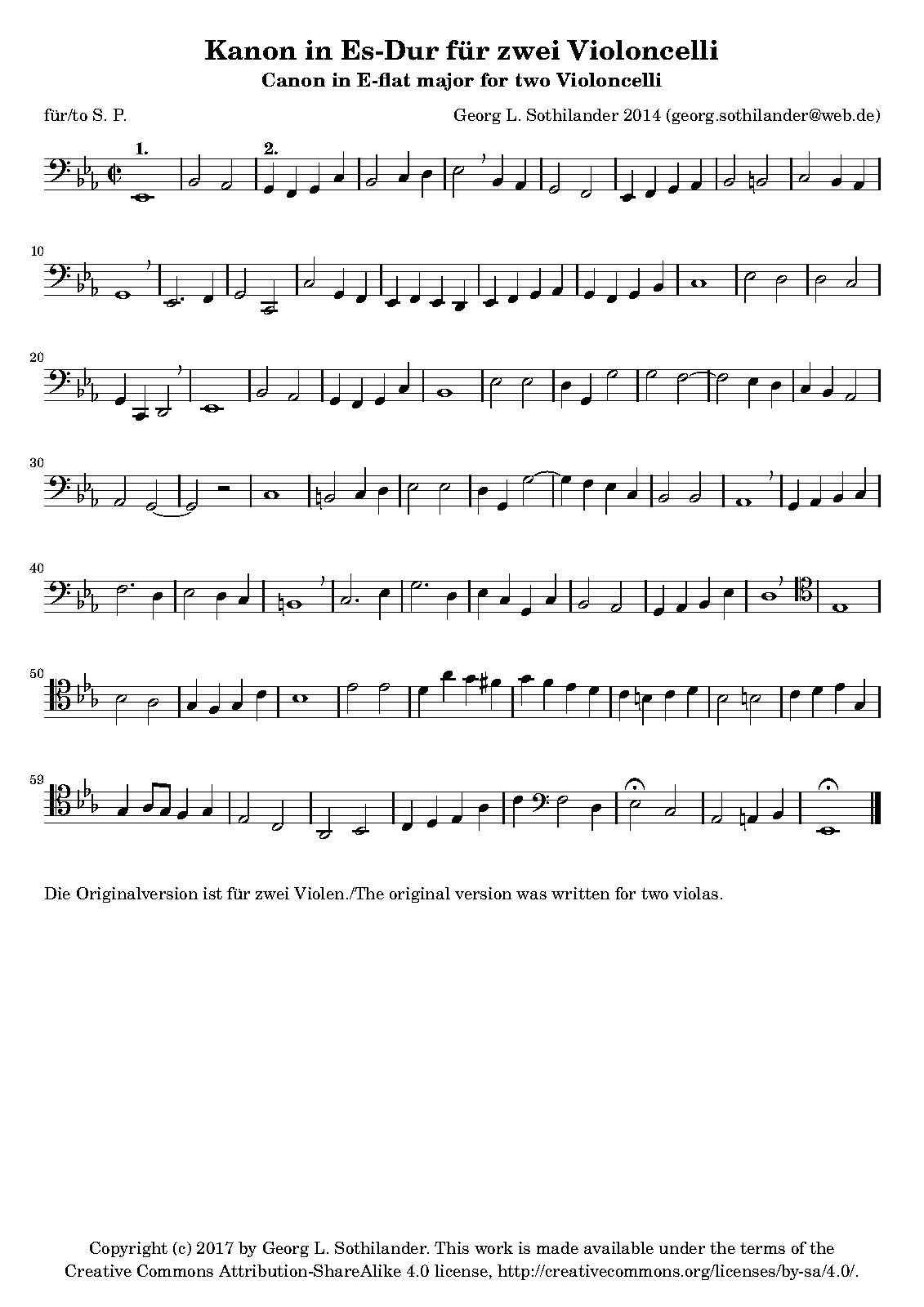 Kanon in Es-Dur für zwei Violoncelli
Canon in E-flat major for two Violoncelli

für/to S. P.

Georg L. Sothilander 2014 (georg.sothilander@web.de)

1.

2.

10

20

30

40

50

59

Die Originalversion ist für zwei Violen./The original version was written for two violas.

Copyright (c) 2017 by Georg L. Sothilander. This work is made available under the terms of the Creative Commons Attribution-ShareAlike 4.0 license, http://creativecommons.org/licenses/by-sa/4.0/.